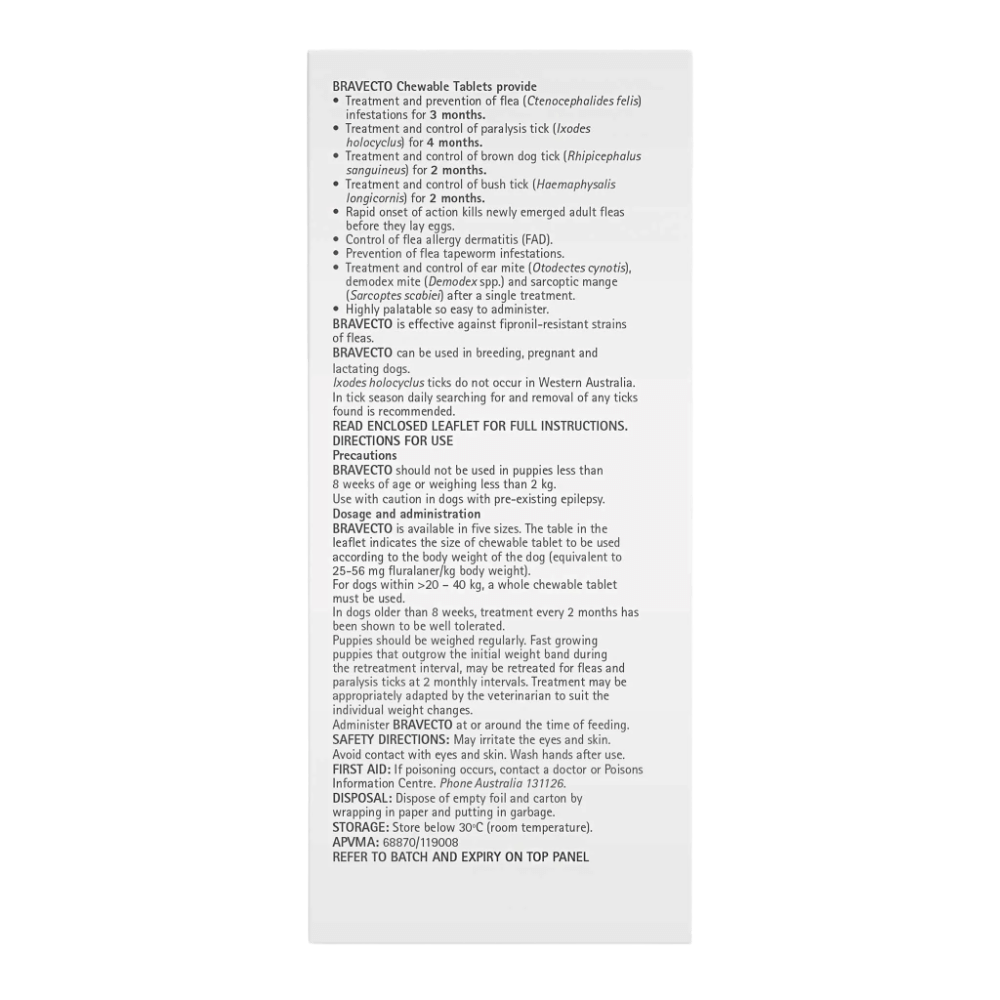 BRAVECTO Chewable Tablets provide

• Treatment and prevention of flea (Ctenocephalides felis) infestations for 3 months.
• Treatment and control of paralysis tick (Ixodes holocyclus) for 4 months.
• Treatment and control of brown dog tick (Rhipicephalus sanguineus) for 2 months.
• Treatment and control of bush tick (Haemaphysalis longicornis) for 2 months.
• Rapid onset of action kills newly emerged adult fleas before they lay eggs.
• Control of flea allergy dermatitis (FAD).
• Prevention of flea tapeworm infestations.
• Treatment and control of ear mite (Otodectes cynotis), demodex mite (Demodex spp.) and sarcoptic mange (Sarcoptes scabiei) after a single treatment.
• Highly palatable so easy to administer.

BRAVECTO is effective against fipronil-resistant strains of fleas.

BRAVECTO can be used in breeding, pregnant and lactating dogs.

Ixodes holocyclus ticks do not occur in Western Australia.

In tick season daily searching for and removal of any ticks found is recommended.

READ ENCLOSED LEAFLET FOR FULL INSTRUCTIONS.

DIRECTIONS FOR USE

Precautions

BRAVECTO should not be used in puppies less than 8 weeks of age or weighing less than 2 kg.

Use with caution in dogs with pre-existing epilepsy.

Dosage and administration

BRAVECTO is available in five sizes. The table in the leaflet indicates the size of chewable tablet to be used according to the body weight of the dog (equivalent to 25-56 mg fluralaner/kg body weight).

For dogs within >20 – 40 kg, a whole chewable tablet must be used.

In dogs older than 8 weeks, treatment every 2 months has been shown to be well tolerated.

Puppies should be weighed regularly. Fast growing puppies that outgrow the initial weight band during the retreatment interval, may be retreated for fleas and paralysis ticks at 2 monthly intervals. Treatment may be appropriately adapted by the veterinarian to suit the individual weight changes.

Administer BRAVECTO at or around the time of feeding.

SAFETY DIRECTIONS: May irritate the eyes and skin. Avoid contact with eyes and skin. Wash hands after use.

FIRST AID: If poisoning occurs, contact a doctor or Poisons Information Centre. Phone Australia 131126.

DISPOSAL: Dispose of empty foil and carton by wrapping in paper and putting in garbage.

STORAGE: Store below 30°C (room temperature).

APVMA: 68870/119008

REFER TO BATCH AND EXPIRY ON TOP PANEL